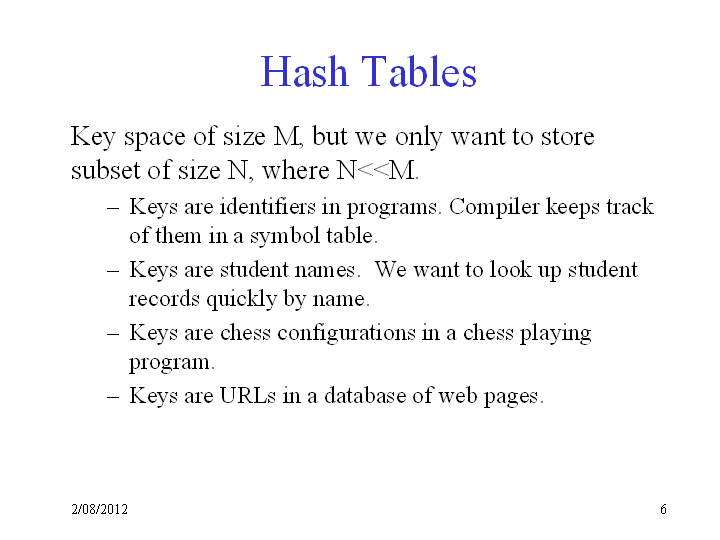 Hash Tables

Key space of size M, but we only want to store subset of size N, where N<<M.

– Keys are identifiers in programs. Compiler keeps track of them in a symbol table.

– Keys are student names. We want to look up student records quickly by name.

– Keys are chess configurations in a chess playing program.

– Keys are URLs in a database of web pages.

2/08/2012

6